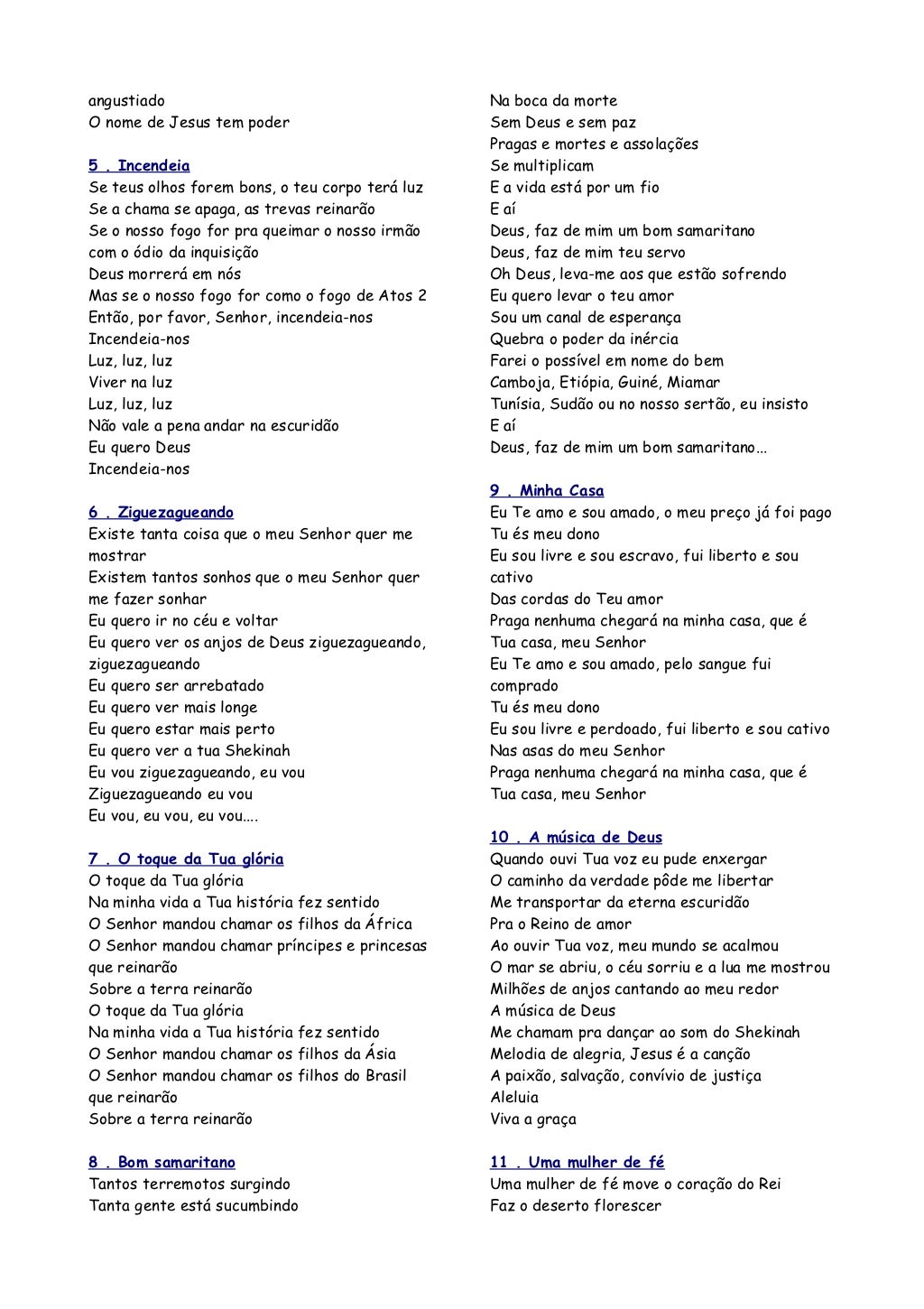 angustiado
O nome de Jesus tem poder

5 . Incendeia
Se teus olhos forem bons, o teu corpo terá luz
Se a chama se apaga, as trevas reinarão
Se o nosso fogo for pra queimar o nosso irmão com o ódio da inquisição
Deus morrerá em nós
Mas se o nosso fogo for como o fogo de Atos 2
Então, por favor, Senhor, incendeia-nos
Incendeia-nos
Luz, luz, luz
Viver na luz
Luz, luz, luz
Não vale a pena andar na escuridão
Eu quero Deus
Incendeia-nos

6 . Ziguezagueando
Existe tanta coisa que o meu Senhor quer me mostrar
Existem tantos sonhos que o meu Senhor quer me fazer sonhar
Eu quero ir no céu e voltar
Eu quero ver os anjos de Deus ziguezagueando, ziguezagueando
Eu quero ser arrebatado
Eu quero ver mais longe
Eu quero estar mais perto
Eu quero ver a tua Shekinah
Eu vou ziguezagueando, eu vou
Ziguezagueando eu vou
Eu vou, eu vou, eu vou....

7 . O toque da Tua glória
O toque da Tua glória
Na minha vida a Tua história fez sentido
O Senhor mandou chamar os filhos da África
O Senhor mandou chamar príncipes e princesas que reinarão
Sobre a terra reinarão
O toque da Tua glória
Na minha vida a Tua história fez sentido
O Senhor mandou chamar os filhos da Ásia
O Senhor mandou chamar os filhos do Brasil que reinarão
Sobre a terra reinarão

8 . Bom samaritano
Tantos terremotos surgindo
Tanta gente está sucumbindo
Na boca da morte
Sem Deus e sem paz
Pragas e mortes e assolações
Se multiplicam
E a vida está por um fio
E aí
Deus, faz de mim um bom samaritano
Deus, faz de mim teu servo
Oh Deus, leva-me aos que estão sofrendo
Eu quero levar o teu amor
Sou um canal de esperança
Quebra o poder da inércia
Farei o possível em nome do bem
Camboja, Etiópia, Guiné, Miamar
Tunísia, Sudão ou no nosso sertão, eu insisto
E aí
Deus, faz de mim um bom samaritano...

9 . Minha Casa
Eu Te amo e sou amado, o meu preço já foi pago
Tu és meu dono
Eu sou livre e sou escravo, fui liberto e sou cativo
Das cordas do Teu amor
Praga nenhuma chegará na minha casa, que é Tua casa, meu Senhor
Eu Te amo e sou amado, pelo sangue fui comprado
Tu és meu dono
Eu sou livre e perdoado, fui liberto e sou cativo
Nas asas do meu Senhor
Praga nenhuma chegará na minha casa, que é Tua casa, meu Senhor

10 . A música de Deus
Quando ouvi Tua voz eu pude enxergar
O caminho da verdade pôde me libertar
Me transportar da eterna escuridão
Pra o Reino de amor
Ao ouvir Tua voz, meu mundo se acalmou
O mar se abriu, o céu sorriu e a lua me mostrou
Milhões de anjos cantando ao meu redor
A música de Deus
Me chamam pra dançar ao som do Shekinah
Melodia de alegria, Jesus é a canção
A paixão, salvação, convívio de justiça
Aleluia
Viva a graça

11 . Uma mulher de fé
Uma mulher de fé move o coração do Rei
Faz o deserto florescer